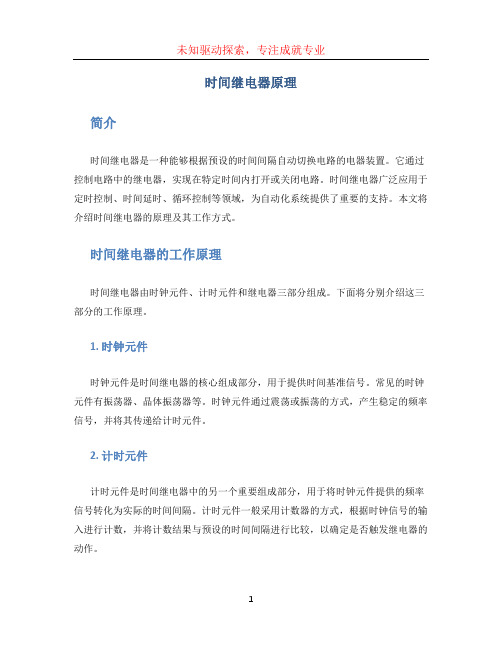 未知驱动探索，专注成就专业

时间继电器原理

简介

时间继电器是一种能够根据预设的时间间隔自动切换电路的电器装置。它通过控制电路中的继电器，实现在特定时间内打开或关闭电路。时间继电器广泛应用于定时控制、时间延时、循环控制等领域，为自动化系统提供了重要的支持。本文将介绍时间继电器的原理及其工作方式。

时间继电器的工作原理

时间继电器由时钟元件、计时元件和继电器三部分组成。下面将分别介绍这三部分的工作原理。

1. 时钟元件

时钟元件是时间继电器的核心组成部分，用于提供时间基准信号。常见的时钟元件有振荡器、晶体振荡器等。时钟元件通过震荡或振荡的方式，产生稳定的频率信号，并将其传递给计时元件。

2. 计时元件

计时元件是时间继电器中的另一个重要组成部分，用于将时钟元件提供的频率信号转化为实际的时间间隔。计时元件一般采用计数器的方式，根据时钟信号的输入进行计数，并将计数结果与预设的时间间隔进行比较，以确定是否触发继电器的动作。

1